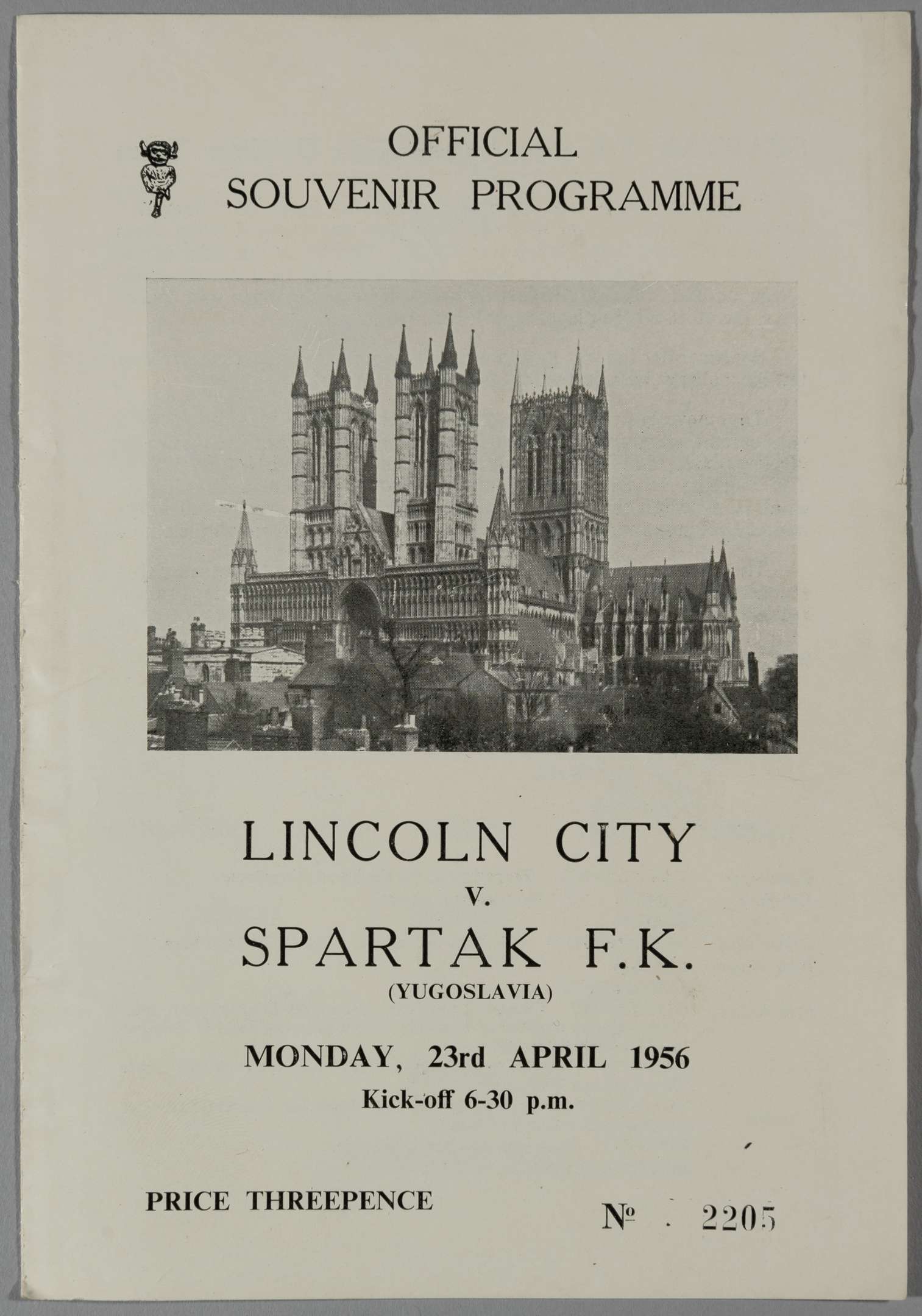 OFFICIAL
SOUVENIR PROGRAMME

LINCOLN CITY
v.
SPARTAK F.K.
(YUGOSLAVIA)

MONDAY, 23rd APRIL 1956
Kick-off 6-30 p.m.

PRICE THREEPENCE

№ 2205